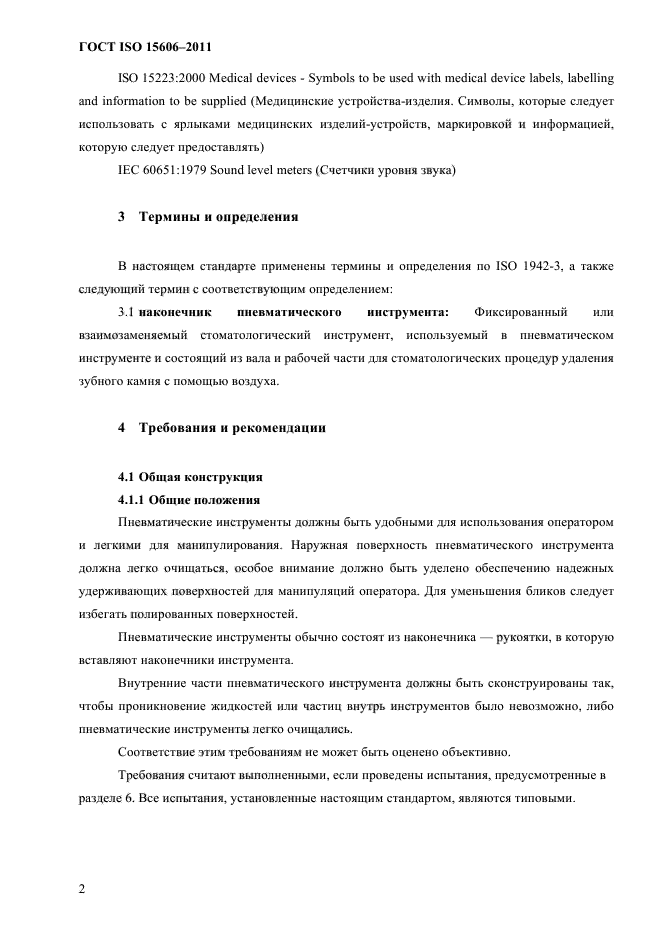 ГОСТ ISO 15606–2011

ISO 15223:2000 Medical devices - Symbols to be used with medical device labels, labelling and information to be supplied (Медицинские устройства-изделия. Символы, которые следует использовать с ярлыками медицинских изделий-устройств, маркировкой и информацией, которую следует предоставлять)

IEC 60651:1979 Sound level meters (Счетчики уровня звука)

3 Термины и определения

В настоящем стандарте применены термины и определения по ISO 1942-3, а также следующий термин с соответствующим определением:

3.1 наконечник пневматического инструмента: Фиксированный или взаимозаменяемый стоматологический инструмент, используемый в пневматическом инструменте и состоящий из вала и рабочей части для стоматологических процедур удаления зубного камня с помощью воздуха.

4 Требования и рекомендации

4.1 Общая конструкция

4.1.1 Общие положения

Пневматические инструменты должны быть удобными для использования оператором и легкими для манипулирования. Наружная поверхность пневматического инструмента должна легко очищаться, особое внимание должно быть уделено обеспечению надежных удерживающих поверхностей для манипуляций оператора. Для уменьшения бликов следует избегать полированных поверхностей.

Пневматические инструменты обычно состоят из наконечника — рукоятки, в которую вставляют наконечники инструмента.

Внутренние части пневматического инструмента должны быть сконструированы так, чтобы проникновение жидкостей или частиц внутрь инструментов было невозможно, либо пневматические инструменты легко очищались.

Соответствие этим требованиям не может быть оценено объективно.

Требования считают выполненными, если проведены испытания, предусмотренные в разделе 6. Все испытания, установленные настоящим стандартом, являются типовыми.

2